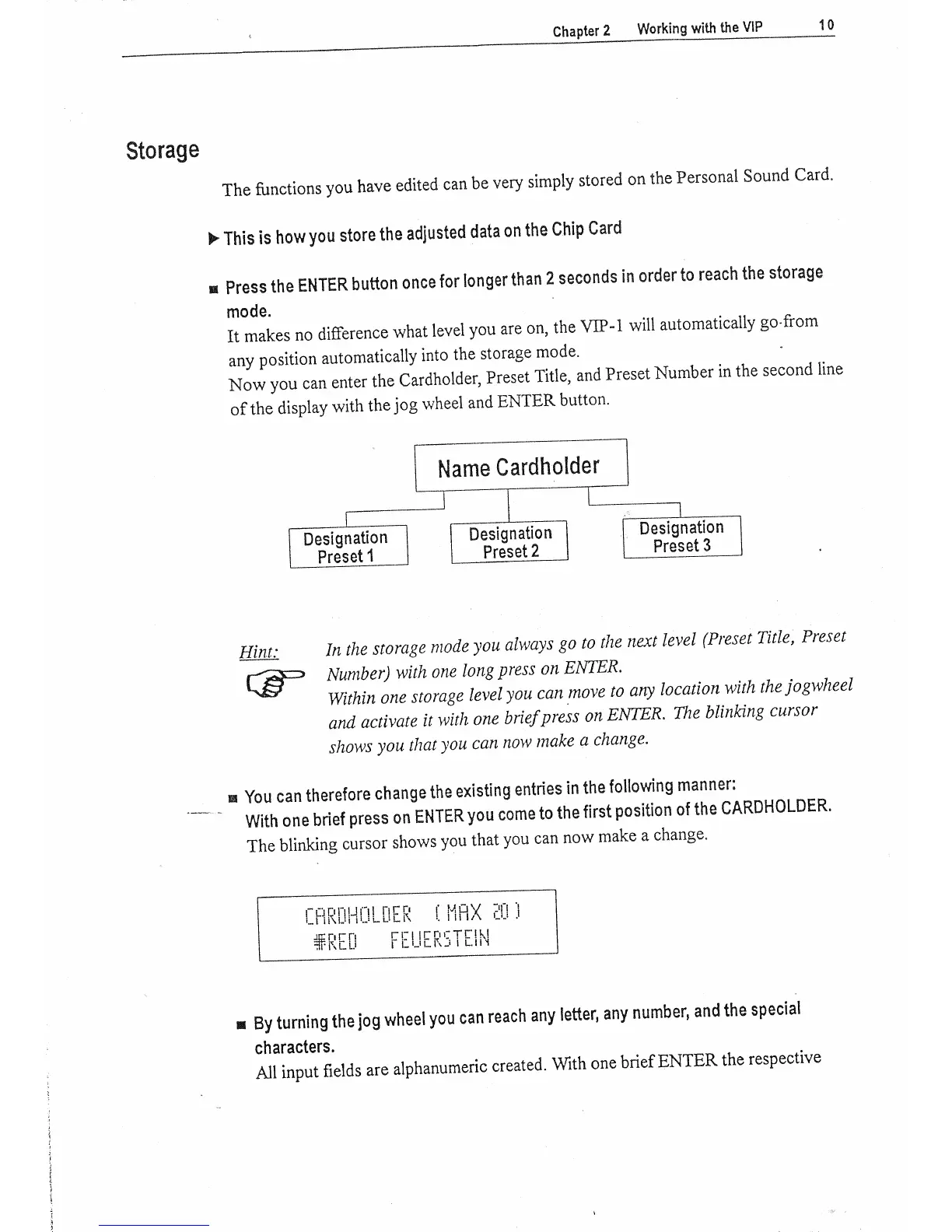 Chapter 2 Working with the VIP 10

Storage

The functions you have edited can be very simply stored on the Personal Sound Card.

▶ This is how you store the adjusted data on the Chip Card

■ Press the ENTER button once for longer than 2 seconds in order to reach the storage mode.
It makes no difference what level you are on, the VIP-1 will automatically go from any position automatically into the storage mode.
Now you can enter the Cardholder, Preset Title, and Preset Number in the second line of the display with the jog wheel and ENTER button.

Name Cardholder

Designation Preset 1

Designation Preset 2

Designation Preset 3

Hint: In the storage mode you always go to the next level (Preset Title, Preset Number) with one long press on ENTER.
Within one storage level you can move to any location with the jogwheel and activate it with one brief press on ENTER. The blinking cursor shows you that you can now make a change.

■ You can therefore change the existing entries in the following manner:
With one brief press on ENTER you come to the first position of the CARDHOLDER.
The blinking cursor shows you that you can now make a change.

CARDHOLDER (MAX 20)
#RED FEUERSTEIN

■ By turning the jog wheel you can reach any letter, any number, and the special characters.
All input fields are alphanumeric created. With one brief ENTER the respective